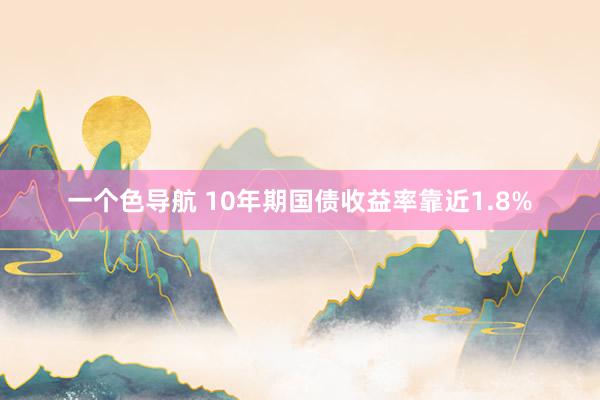 一个色导航 10年期国债收益率靠近1.8%